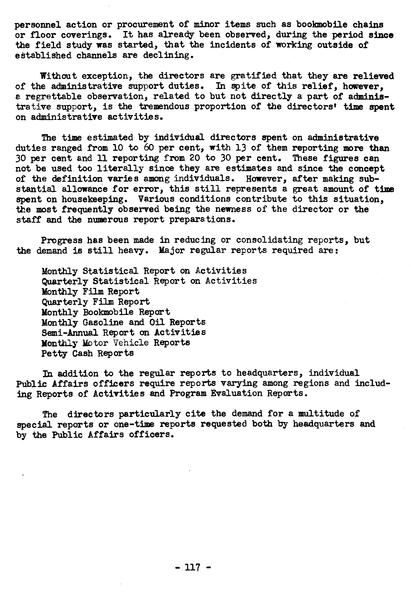 personnel action or procurement of minor items such as bookmobile chains or floor coverings. It has already been observed, during the period since the field study was started, that the incidents of working outside of established channels are declining.

Without exception, the directors are gratified that they are relieved of the administrative support duties. In spite of this relief, however, a regrettable observation, related to but not directly a part of administrative support, is the tremendous proportion of the directors' time spent on administrative activities.

The time estimated by individual directors spent on administrative duties ranged from 10 to 60 per cent, with 13 of them reporting more than 30 per cent and 11 reporting from 20 to 30 per cent. These figures can not be used too literally since they are estimates and since the concept of the definition varies among individuals. However, after making substantial allowance for error, this still represents a great amount of time spent on housekeeping. Various conditions contribute to this situation, the most frequently observed being the newness of the director or the staff and the numerous report preparations.

Progress has been made in reducing or consolidating reports, but the demand is still heavy. Major regular reports required are:

Monthly Statistical Report on Activities
Quarterly Statistical Report on Activities
Monthly Film Report
Quarterly Film Report
Monthly Bookmobile Report
Monthly Gasoline and Oil Reports
Semi-Annual Report on Activities
Monthly Motor Vehicle Reports
Petty Cash Reports

In addition to the regular reports to headquarters, individual Public Affairs officers require reports varying among regions and including Reports of Activities and Program Evaluation Reports.

The directors particularly cite the demand for a multitude of special reports or one-time reports requested both by headquarters and by the Public Affairs officers.

- 117 -